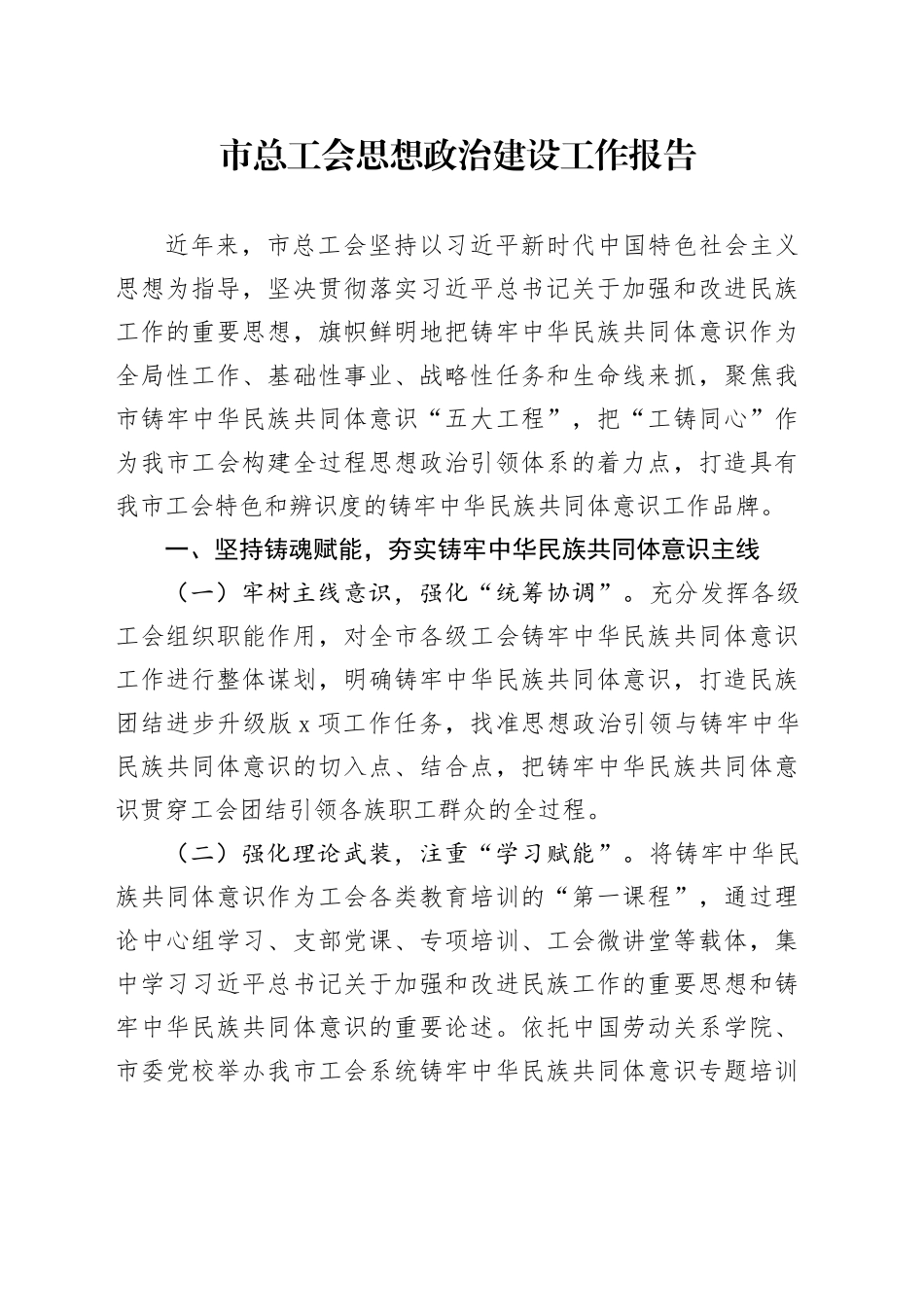 市总工会思想政治建设工作报告

近年来，市总工会坚持以习近平新时代中国特色社会主义思想为指导，坚决贯彻落实习近平总书记关于加强和改进民族工作的重要思想，旗帜鲜明地把铸牢中华民族共同体意识作为全局性工作、基础性事业、战略性任务和生命线来抓，聚焦我市铸牢中华民族共同体意识“五大工程”，把“工铸同心”作为我市工会构建全过程思想政治引领体系的着力点，打造具有我市工会特色和辨识度的铸牢中华民族共同体意识工作品牌。

一、坚持铸魂赋能，夯实铸牢中华民族共同体意识主线

（一）牢树主线意识，强化“统筹协调”。充分发挥各级工会组织职能作用，对全市各级工会铸牢中华民族共同体意识工作进行整体谋划，明确铸牢中华民族共同体意识，打造民族团结进步升级版 x 项工作任务，找准思想政治引领与铸牢中华民族共同体意识的切入点、结合点，把铸牢中华民族共同体意识贯穿工会团结引领各族职工群众的全过程。

（二）强化理论武装，注重“学习赋能”。将铸牢中华民族共同体意识作为工会各类教育培训的“第一课程”，通过理论中心组学习、支部党课、专项培训、工会微讲堂等载体，集中学习习近平总书记关于加强和改进民族工作的重要思想和铸牢中华民族共同体意识的重要论述。依托中国劳动关系学院、市委党校举办我市工会系统铸牢中华民族共同体意识专题培训